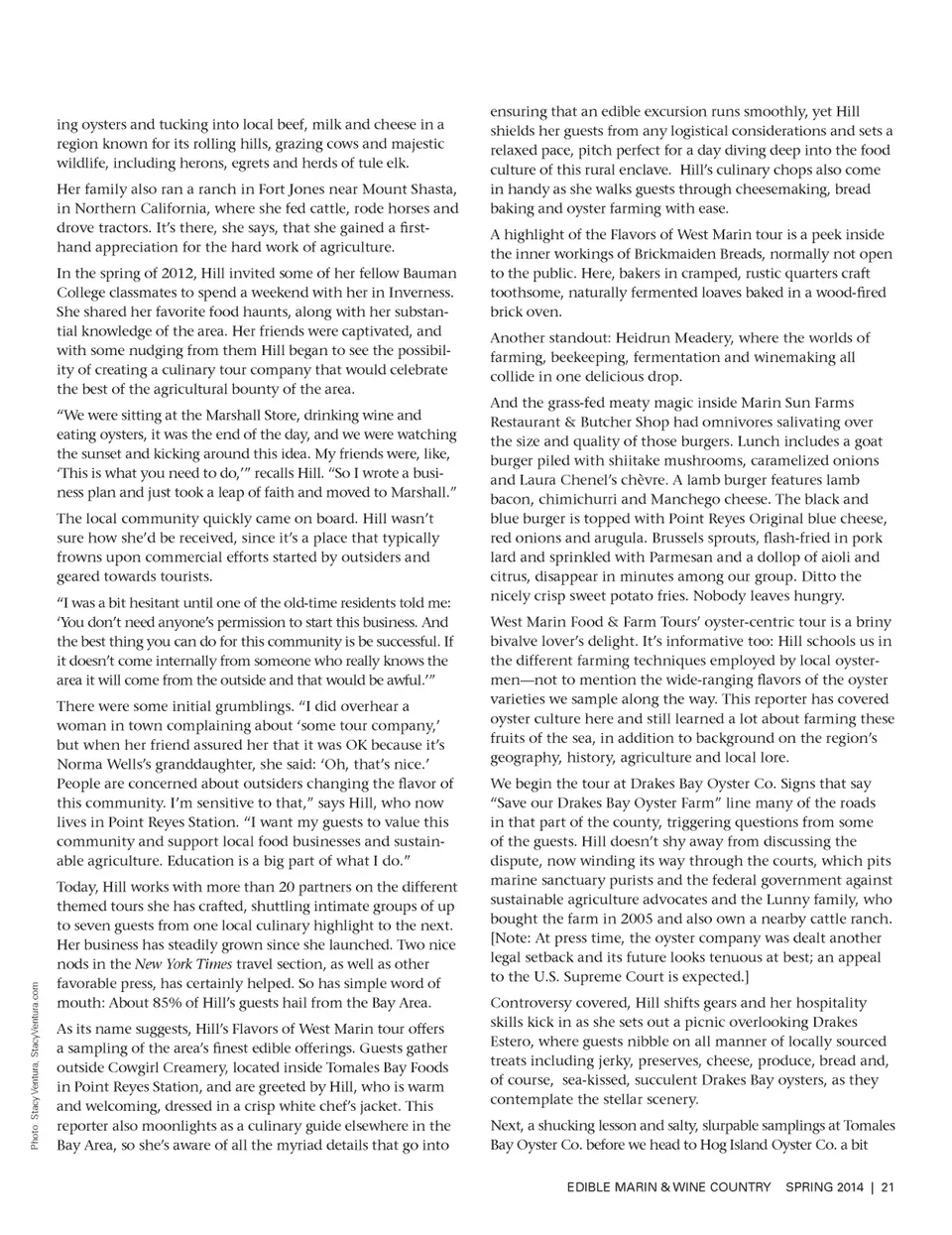 ing oysters and tucking into local beef, milk and cheese in a region known for its rolling hills, grazing cows and majestic wildlife, including herons, egrets and herds of tule elk.

Her family also ran a ranch in Fort Jones near Mount Shasta, in Northern California, where she fed cattle, rode horses and drove tractors. It's there, she says, that she gained a firsthand appreciation for the hard work of agriculture.

In the spring of 2012, Hill invited some of her fellow Bauman College classmates to spend a weekend with her in Inverness. She shared her favorite food haunts, along with her substantial knowledge of the area. Her friends were captivated, and with some nudging from them Hill began to see the possibility of creating a culinary tour company that would celebrate the best of the agricultural bounty of the area.

"We were sitting at the Marshall Store, drinking wine and eating oysters, it was the end of the day, and we were watching the sunset and kicking around this idea. My friends were, like, 'This is what you need to do,'" recalls Hill. "So I wrote a business plan and just took a leap of faith and moved to Marshall."

The local community quickly came on board. Hill wasn't sure how she'd be received, since it's a place that typically frowns upon commercial efforts started by outsiders and geared towards tourists.

"I was a bit hesitant until one of the old-time residents told me: 'You don't need anyone's permission to start this business. And the best thing you can do for this community is be successful. If it doesn't come internally from someone who really knows the area it will come from the outside and that would be awful.'"

There were some initial grumblings. "I did overhear a woman in town complaining about 'some tour company,' but when her friend assured her that it was OK because it's Norma Wells's granddaughter, she said: 'Oh, that's nice.' People are concerned about outsiders changing the flavor of this community. I'm sensitive to that," says Hill, who now lives in Point Reyes Station. "I want my guests to value this community and support local food businesses and sustainable agriculture. Education is a big part of what I do."

Today, Hill works with more than 20 partners on the different themed tours she has crafted, shuttling intimate groups of up to seven guests from one local culinary highlight to the next. Her business has steadily grown since she launched. Two nice nods in the New York Times travel section, as well as other favorable press, has certainly helped. So has simple word of mouth: About 85% of Hill's guests hail from the Bay Area.

As its name suggests, Hill's Flavors of West Marin tour offers a sampling of the area's finest edible offerings. Guests gather outside Cowgirl Creamery, located inside Tomales Bay Foods in Point Reyes Station, and are greeted by Hill, who is warm and welcoming, dressed in a crisp white chef's jacket. This reporter also moonlights as a culinary guide elsewhere in the Bay Area, so she's aware of all the myriad details that go into

Photo: Stacy Ventura, StacyVentura.com

ensuring that an edible excursion runs smoothly, yet Hill shields her guests from any logistical considerations and sets a relaxed pace, pitch perfect for a day diving deep into the food culture of this rural enclave. Hill's culinary chops also come in handy as she walks guests through cheesemaking, bread baking and oyster farming with ease.

A highlight of the Flavors of West Marin tour is a peek inside the inner workings of Brickmaiden Breads, normally not open to the public. Here, bakers in cramped, rustic quarters craft toothsome, naturally fermented loaves baked in a wood-fired brick oven.

Another standout: Heidrun Meadery, where the worlds of farming, beekeeping, fermentation and winemaking all collide in one delicious drop.

And the grass-fed meaty magic inside Marin Sun Farms Restaurant & Butcher Shop had omnivores salivating over the size and quality of those burgers. Lunch includes a goat burger piled with shiitake mushrooms, caramelized onions and Laura Chenel's chèvre. A lamb burger features lamb bacon, chimichurri and Manchego cheese. The black and blue burger is topped with Point Reyes Original blue cheese, red onions and arugula. Brussels sprouts, flash-fried in pork lard and sprinkled with Parmesan and a dollop of aioli and citrus, disappear in minutes among our group. Ditto the nicely crisp sweet potato fries. Nobody leaves hungry.

West Marin Food & Farm Tours' oyster-centric tour is a briny bivalve lover's delight. It's informative too: Hill schools us in the different farming techniques employed by local oystermen—not to mention the wide-ranging flavors of the oyster varieties we sample along the way. This reporter has covered oyster culture here and still learned a lot about farming these fruits of the sea, in addition to background on the region's geography, history, agriculture and local lore.

We begin the tour at Drakes Bay Oyster Co. Signs that say "Save our Drakes Bay Oyster Farm" line many of the roads in that part of the county, triggering questions from some of the guests. Hill doesn't shy away from discussing the dispute, now winding its way through the courts, which pits marine sanctuary purists and the federal government against sustainable agriculture advocates and the Lunny family, who bought the farm in 2005 and also own a nearby cattle ranch. [Note: At press time, the oyster company was dealt another legal setback and its future looks tenuous at best; an appeal to the U.S. Supreme Court is expected.]

Controversy covered, Hill shifts gears and her hospitality skills kick in as she sets out a picnic overlooking Drakes Estero, where guests nibble on all manner of locally sourced treats including jerky, preserves, cheese, produce, bread and, of course, sea-kissed, succulent Drakes Bay oysters, as they contemplate the stellar scenery.

Next, a shucking lesson and salty, slurpable samplings at Tomales Bay Oyster Co. before we head to Hog Island Oyster Co. a bit

EDIBLE MARIN & WINE COUNTRY SPRING 2014 | 21